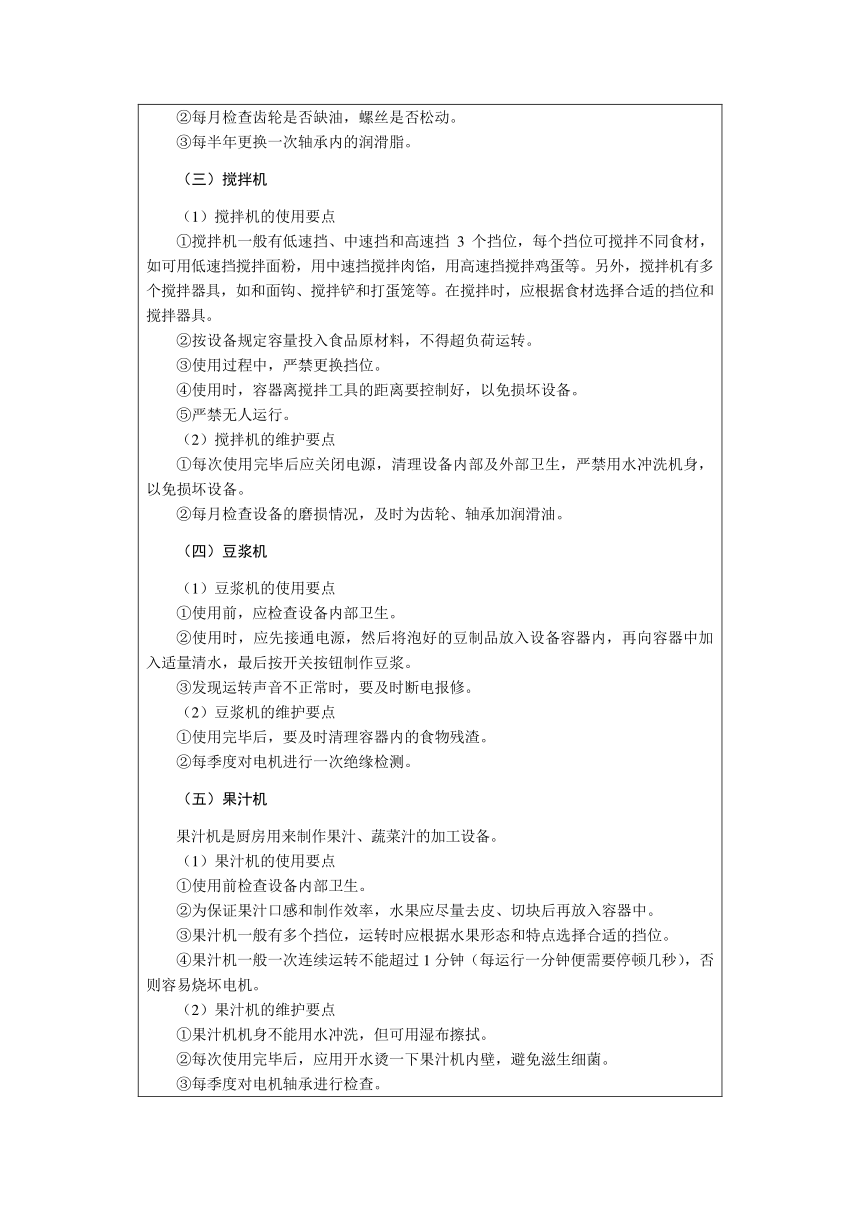 ②每月检查齿轮是否缺油，螺丝是否松动。
③每半年更换一次轴承内的润滑脂。

（三）搅拌机

（1）搅拌机的使用要点
①搅拌机一般有低速挡、中速挡和高速挡 3 个挡位，每个挡位可搅拌不同食材，如可用低速挡搅拌面粉，用中速挡搅拌肉馅，用高速挡搅拌鸡蛋等。另外，搅拌机有多个搅拌器具，如和面钩、搅拌铲和打蛋笼等。在搅拌时，应根据食材选择合适的挡位和搅拌器具。
②按设备规定容量投入食品原材料，不得超负荷运转。
③使用过程中，严禁更换挡位。
④使用时，容器离搅拌工具的距离要控制好，以免损坏设备。
⑤严禁无人运行。
（2）搅拌机的维护要点
①每次使用完毕后应关闭电源，清理设备内部及外部卫生，严禁用水冲洗机身，以免损坏设备。
②每月检查设备的磨损情况，及时为齿轮、轴承加润滑油。

（四）豆浆机

（1）豆浆机的使用要点
①使用前，应检查设备内部卫生。
②使用时，应先接通电源，然后将泡好的豆制品放入设备容器内，再向容器中加入适量清水，最后按开关按钮制作豆浆。
③发现运转声音不正常时，要及时断电报修。
（2）豆浆机的维护要点
①使用完毕后，要及时清理容器内的食物残渣。
②每季度对电机进行一次绝缘检测。

（五）果汁机

果汁机是厨房用来制作果汁、蔬菜汁的加工设备。
（1）果汁机的使用要点
①使用前检查设备内部卫生。
②为保证果汁口感和制作效率，水果应尽量去皮、切块后再放入容器中。
③果汁机一般有多个挡位，运转时应根据水果形态和特点选择合适的挡位。
④果汁机一般一次连续运转不能超过 1 分钟（每运行一分钟便需要停顿几秒），否则容易烧坏电机。
（2）果汁机的维护要点
①果汁机机身不能用水冲洗，但可用湿布擦拭。
②每次使用完毕后，应用开水烫一下果汁机内壁，避免滋生细菌。
③每季度对电机轴承进行检查。